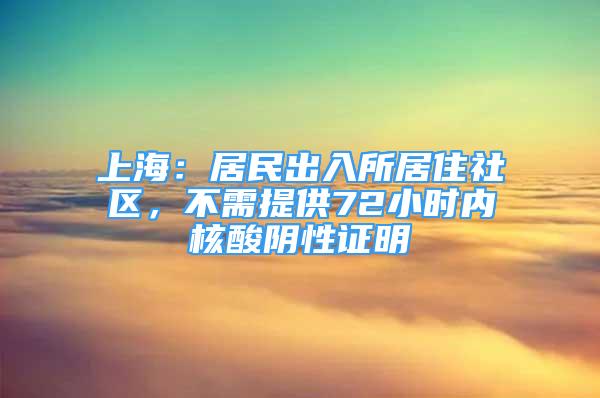 上海：居民出入所居住社区，不需提供72小时内核酸阴性证明